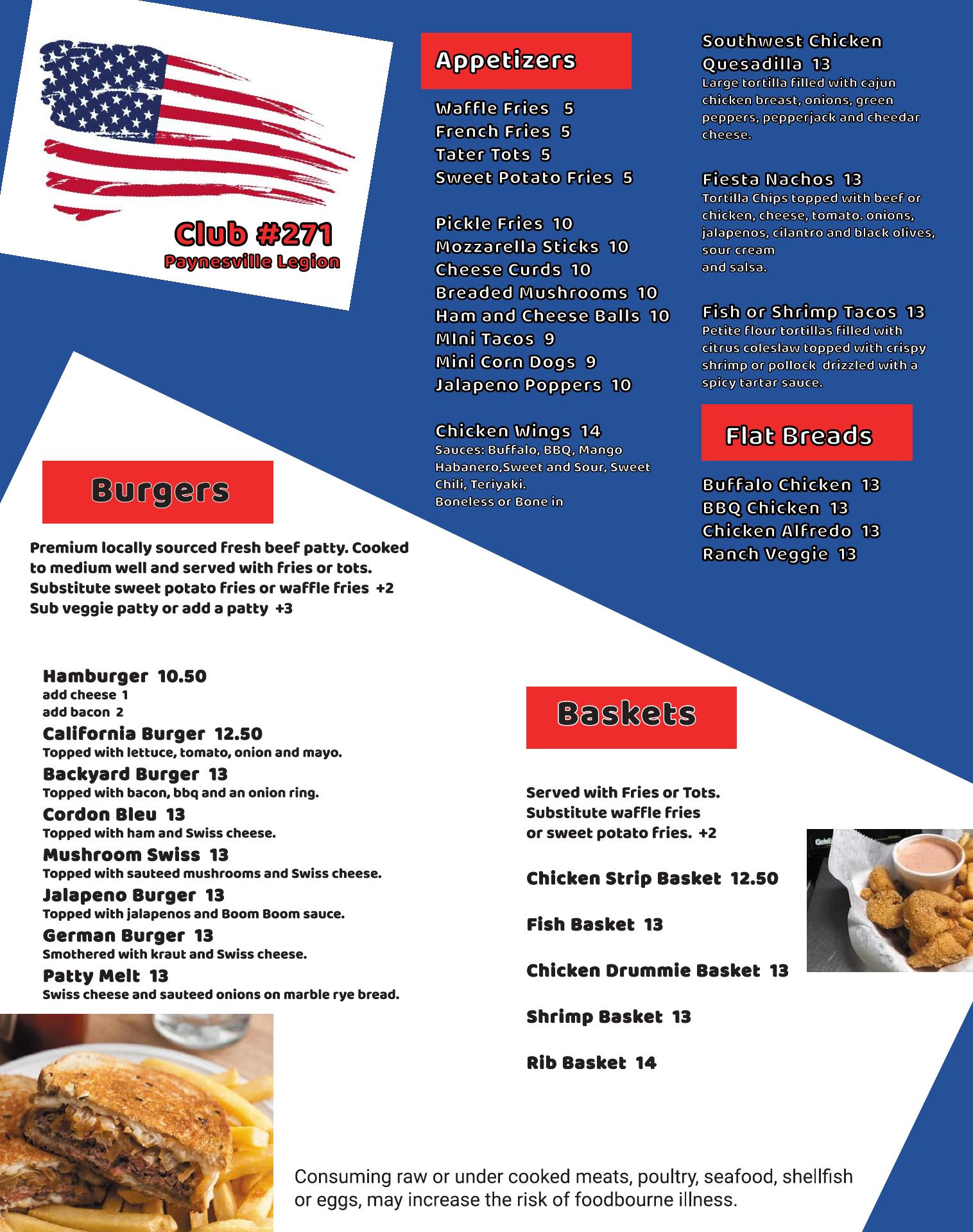 Club #271
Paynesville Legion

Appetizers

Waffle Fries 5
French Fries 5
Tater Tots 5
Sweet Potato Fries 5

Pickle Fries 10
Mozzarella Sticks 10
Cheese Curds 10
Breaded Mushrooms 10
Ham and Cheese Balls 10
MIni Tacos 9
Mini Corn Dogs 9
Jalapeno Poppers 10

Chicken Wings 14
Sauces: Buffalo, BBQ, Mango Habanero,Sweet and Sour, Sweet Chili, Teriyaki.
Boneless or Bone in

Southwest Chicken Quesadilla 13
Large tortilla filled with cajun chicken breast, onions, green peppers, pepperjack and cheedar cheese.

Fiesta Nachos 13
Tortilla Chips topped with beef or chicken, cheese, tomato. onions, jalapenos, cilantro and black olives, sour cream
and salsa.

Fish or Shrimp Tacos 13
Petite flour tortillas filled with citrus coleslaw topped with crispy shrimp or pollock drizzled with a spicy tartar sauce.

Flat Breads

Buffalo Chicken 13
BBQ Chicken 13
Chicken Alfredo 13
Ranch Veggie 13

Burgers

Premium locally sourced fresh beef patty. Cooked to medium well and served with fries or tots.
Substitute sweet potato fries or waffle fries +2
Sub veggie patty or add a patty +3

Hamburger 10.50
add cheese 1
add bacon 2
California Burger 12.50
Topped with lettuce, tomato, onion and mayo.
Backyard Burger 13
Topped with bacon, bbq and an onion ring.
Cordon Bleu 13
Topped with ham and Swiss cheese.
Mushroom Swiss 13
Topped with sauteed mushrooms and Swiss cheese.
Jalapeno Burger 13
Topped with jalapenos and Boom Boom sauce.
German Burger 13
Smothered with kraut and Swiss cheese.
Patty Melt 13
Swiss cheese and sauteed onions on marble rye bread.

Baskets

Served with Fries or Tots.
Substitute waffle fries
or sweet potato fries. +2

Chicken Strip Basket 12.50

Fish Basket 13

Chicken Drummie Basket 13

Shrimp Basket 13

Rib Basket 14

Consuming raw or under cooked meats, poultry, seafood, shellfish or eggs, may increase the risk of foodbourne illness.